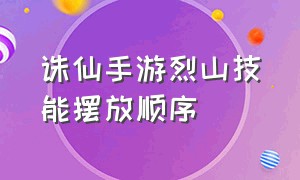 诛仙手游烈山技能摆放顺序